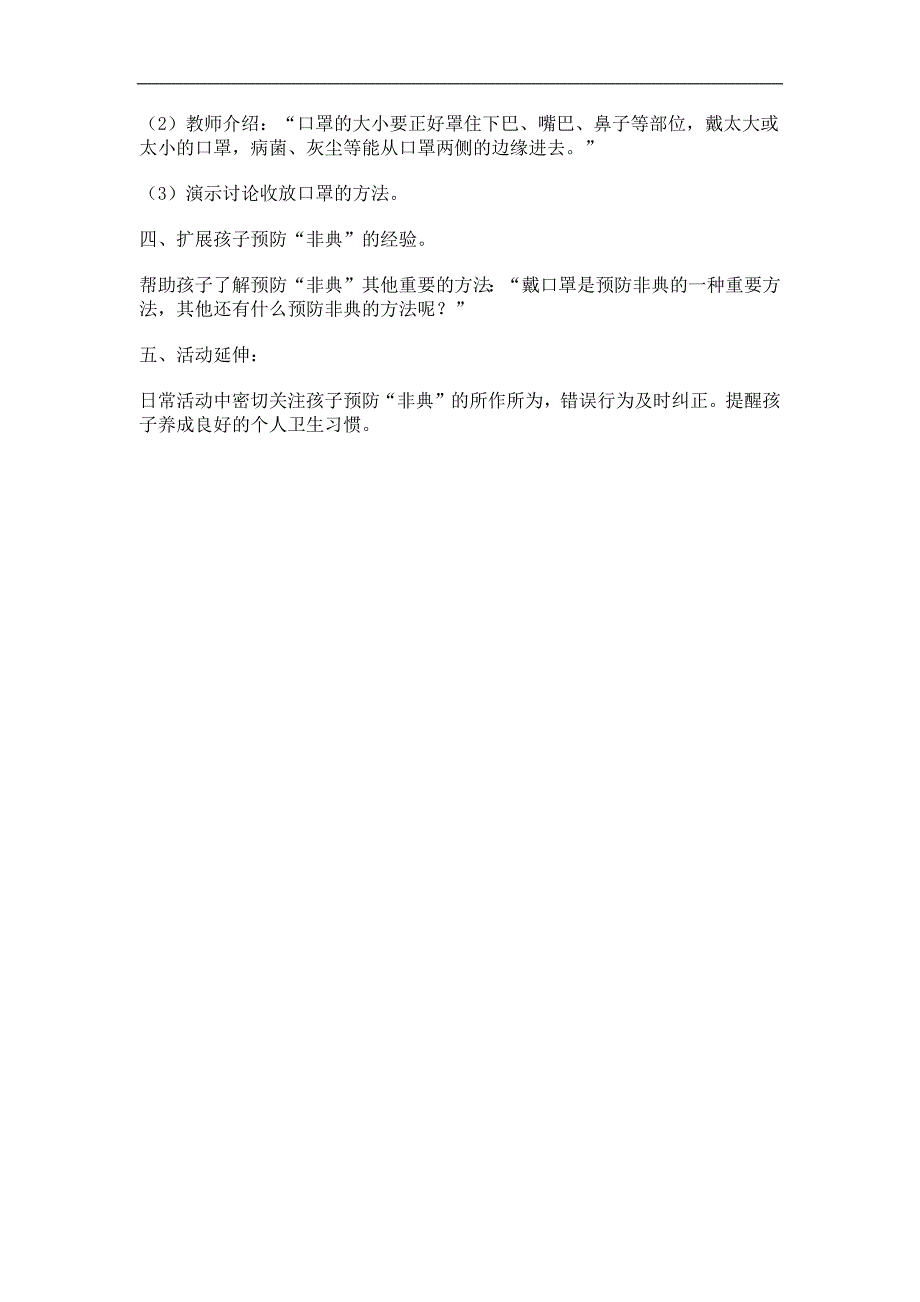 （2）教师介绍：“口罩的大小要正好罩住下巴、嘴巴、鼻子等部位，戴太大或太小的口罩，病菌、灰尘等能从口罩两侧的边缘进去。”

（3）演示讨论收放口罩的方法。

四、扩展孩子预防“非典”的经验。

帮助孩子了解预防“非典”其他重要的方法：“戴口罩是预防非典的一种重要方法，其他还有什么预防非典的方法呢？”

五、活动延伸：

日常活动中密切关注孩子预防“非典”的所作所为，错误行为及时纠正。提醒孩子养成良好的个人卫生习惯。